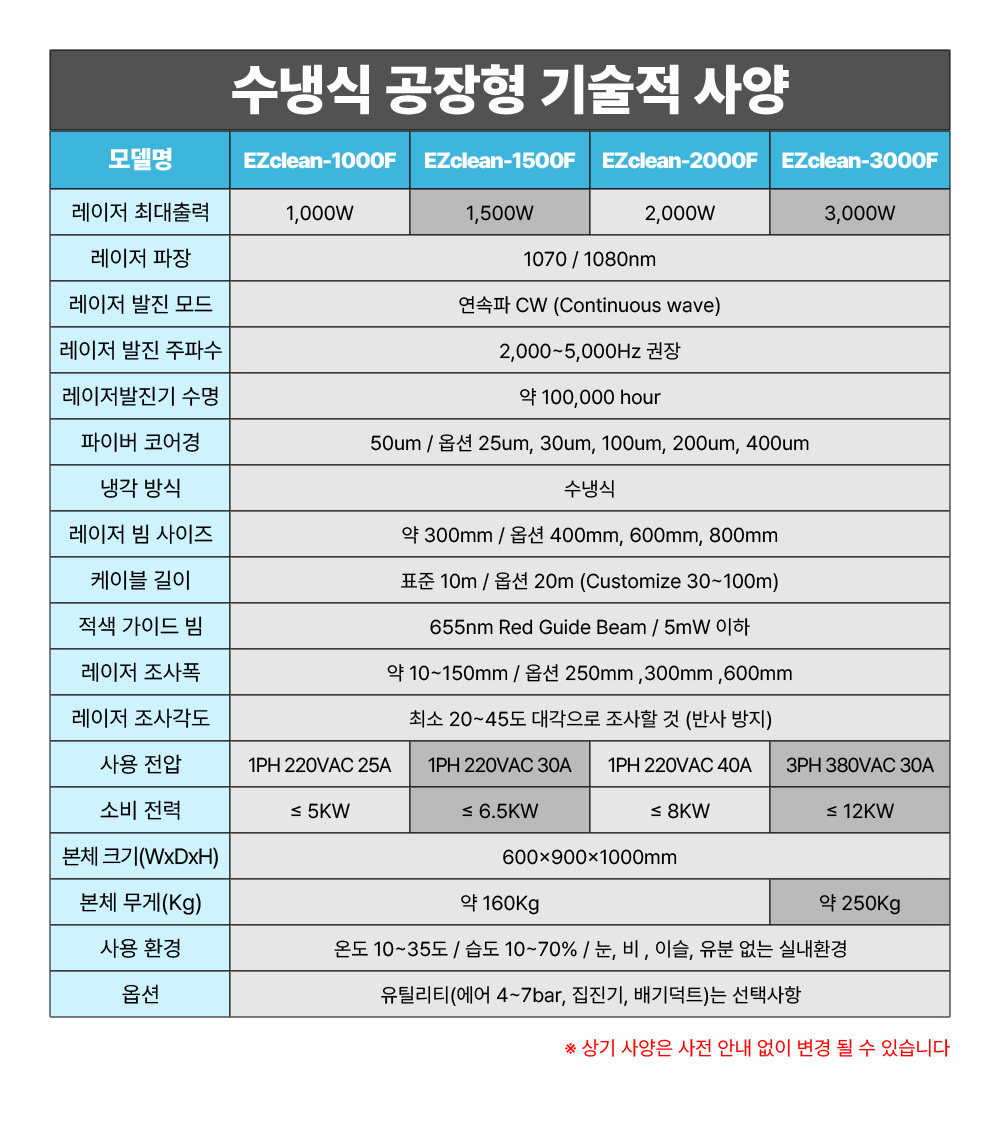 수냉식 공장형 기술적 사양

| 모델명 | EZclean-1000F | EZclean-1500F | EZclean-2000F | EZclean-3000F |
|---|---|---|---|---|
| 레이저 최대출력 | 1,000W | 1,500W | 2,000W | 3,000W |
| 레이저 파장 | 1070 / 1080nm | | | |
| 레이저 발진 모드 | 연속파 CW (Continuous wave) | | | |
| 레이저 발진 주파수 | 2,000~5,000Hz 권장 | | | |
| 레이저발진기 수명 | 약 100,000 hour | | | |
| 파이버 코어경 | 50um / 옵션 25um, 30um, 100um, 200um, 400um | | | |
| 냉각 방식 | 수냉식 | | | |
| 레이저 빔 사이즈 | 약 300mm / 옵션 400mm, 600mm, 800mm | | | |
| 케이블 길이 | 표준 10m / 옵션 20m (Customize 30~100m) | | | |
| 적색 가이드 빔 | 655nm Red Guide Beam / 5mW 이하 | | | |
| 레이저 조사폭 | 약 10~150mm / 옵션 250mm ,300mm ,600mm | | | |
| 레이저 조사각도 | 최소 20~45도 대각으로 조사할 것 (반사 방지) | | | |
| 사용 전압 | 1PH 220VAC 25A | 1PH 220VAC 30A | 1PH 220VAC 40A | 3PH 380VAC 30A |
| 소비 전력 | ≤ 5KW | ≤ 6.5KW | ≤ 8KW | ≤ 12KW |
| 본체 크기(WxDxH) | 600×900×1000mm | | | |
| 본체 무게(Kg) | 약 160Kg | | | 약 250Kg |
| 사용 환경 | 온도 10~35도 / 습도 10~70% / 눈, 비 , 이슬, 유분 없는 실내환경 | | | |
| 옵션 | 유틸리티(에어 4~7bar, 집진기, 배기덕트)는 선택사항 | | | |

※ 상기 사양은 사전 안내 없이 변경 될 수 있습니다